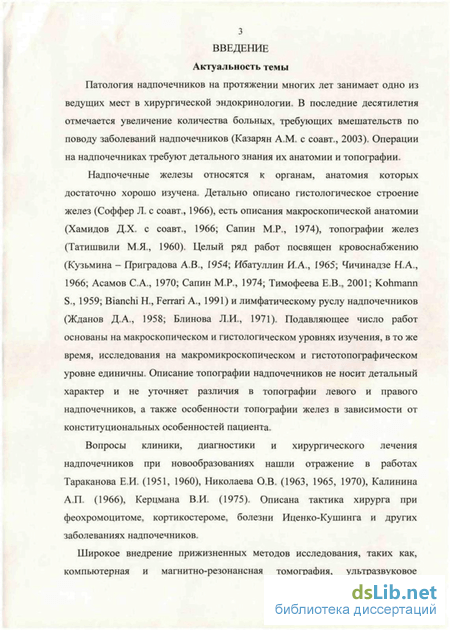 3

ВВЕДЕНИЕ

Актуальность темы

Патология надпочечников на протяжении многих лет занимает одно из ведущих мест в хирургической эндокринологии. В последние десятилетия отмечается увеличение количества больных, требующих вмешательств по поводу заболеваний надпочечников (Казарян А.М. с соавт., 2003). Операции на надпочечниках требуют детального знания их анатомии и топографии.

Надпочечные железы относятся к органам, анатомия которых достаточно хорошо изучена. Детально описано гистологическое строение желез (Соффер Л. с соавт., 1966), есть описания макроскопической анатомии (Хамидов Д.Х. с соавт., 1966; Сапин М.Р., 1974), топографии желез (Татишвили М.Я., 1960). Целый ряд работ посвящен кровоснабжению (Кузьмина – Приградова А.В., 1954; Ибатуллин И.А., 1965; Чичинадзе Н.А., 1966; Асамов С.А., 1970; Сапин М.Р., 1974; Тимофеева Е.В., 2001; Kohmann S., 1959; Bianchi H., Ferrari A., 1991) и лимфатическому руслу надпочечников (Жданов Д.А., 1958; Блинова Л.И., 1971). Подавляющее число работ основаны на макроскопическом и гистологическом уровнях изучения, в то же время, исследования на макромикроскопическом и гистотопографическом уровне единичны. Описание топографии надпочечников не носит детальный характер и не уточняет различия в топографии левого и правого надпочечников, а также особенности топографии желез в зависимости от конституциональных особенностей пациента.

Вопросы клиники, диагностики и хирургического лечения надпочечников при новообразованиях нашли отражение в работах Тараканова Е.И. (1951, 1960), Николаева О.В. (1963, 1965, 1970), Калинина А.П. (1966), Керцмана В.И. (1975). Описана тактика хирурга при феохромоцитоме, кортикостероме, болезни Иценко-Кушинга и других заболеваниях надпочечников.

Широкое внедрение прижизненных методов исследования, таких как, компьютерная и магнитно-резонансная томография, ультразвуковое

dsLib.net
библиотека диссертаций